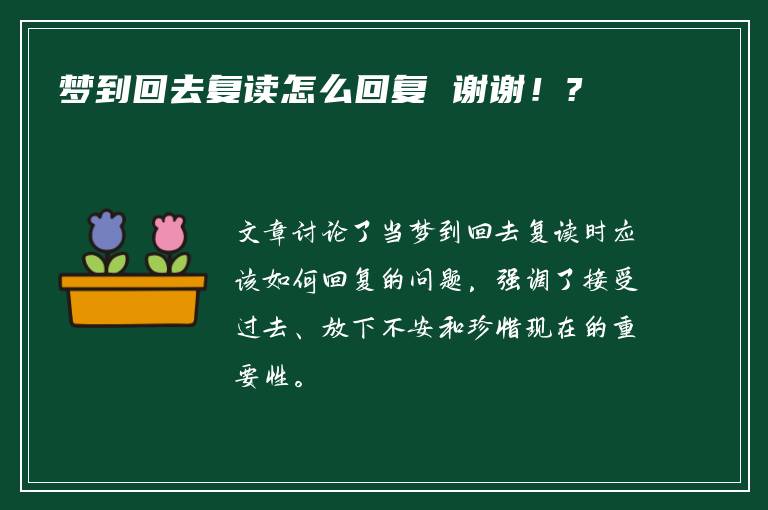 梦到回去复读怎么回复 谢谢！？

文章讨论了当梦到回去复读时应该如何回复的问题，强调了接受过去、放下不安和珍惜现在的重要性。